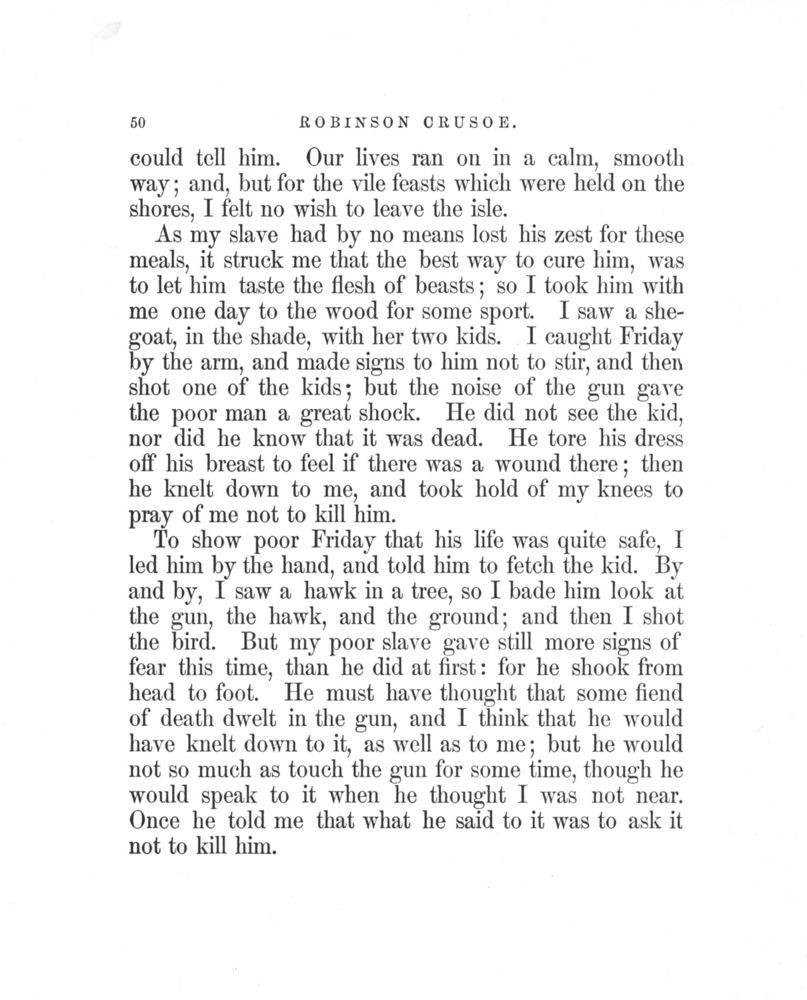 50 ROBINSON CRUSOE.

could tell him. Our lives ran on in a calm, smooth way; and, but for the vile feasts which were held on the shores, I felt no wish to leave the isle.

As my slave had by no means lost his zest for these meals, it struck me that the best way to cure him, was to let him taste the flesh of beasts; so I took him with me one day to the wood for some sport. I saw a she-goat, in the shade, with her two kids. I caught Friday by the arm, and made signs to him not to stir, and then shot one of the kids; but the noise of the gun gave the poor man a great shock. He did not see the kid, nor did he know that it was dead. He tore his dress off his breast to feel if there was a wound there; then he knelt down to me, and took hold of my knees to pray of me not to kill him.

To show poor Friday that his life was quite safe, I led him by the hand, and told him to fetch the kid. By and by, I saw a hawk in a tree, so I bade him look at the gun, the hawk, and the ground; and then I shot the bird. But my poor slave gave still more signs of fear this time, than he did at first: for he shook from head to foot. He must have thought that some fiend of death dwelt in the gun, and I think that he would have knelt down to it, as well as to me; but he would not so much as touch the gun for some time, though he would speak to it when he thought I was not near. Once he told me that what he said to it was to ask it not to kill him.